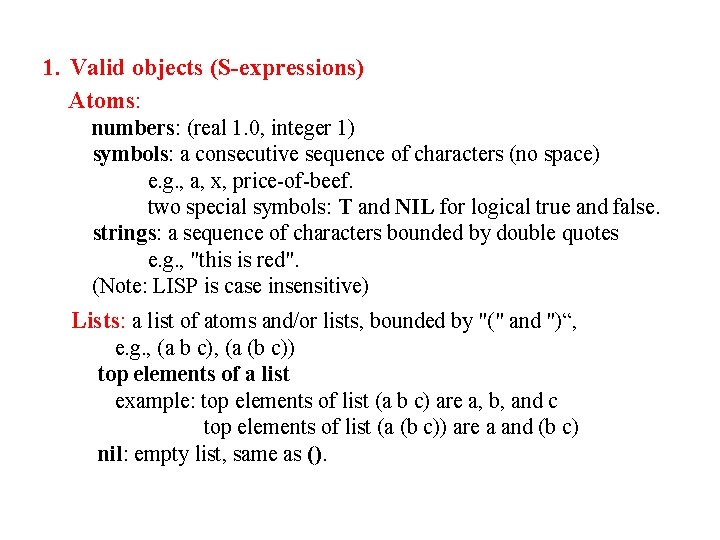 1. Valid objects (S-expressions)

Atoms:

numbers: (real 1.0, integer 1)

symbols: a consecutive sequence of characters (no space)

e.g., a, x, price-of-beef.

two special symbols: T and NIL for logical true and false.

strings: a sequence of characters bounded by double quotes

e.g., "this is red".

(Note: LISP is case insensitive)

Lists: a list of atoms and/or lists, bounded by "(" and ")“,

e.g., (a b c), (a (b c))

top elements of a list

example: top elements of list (a b c) are a, b, and c

top elements of list (a (b c)) are a and (b c)

nil: empty list, same as ().